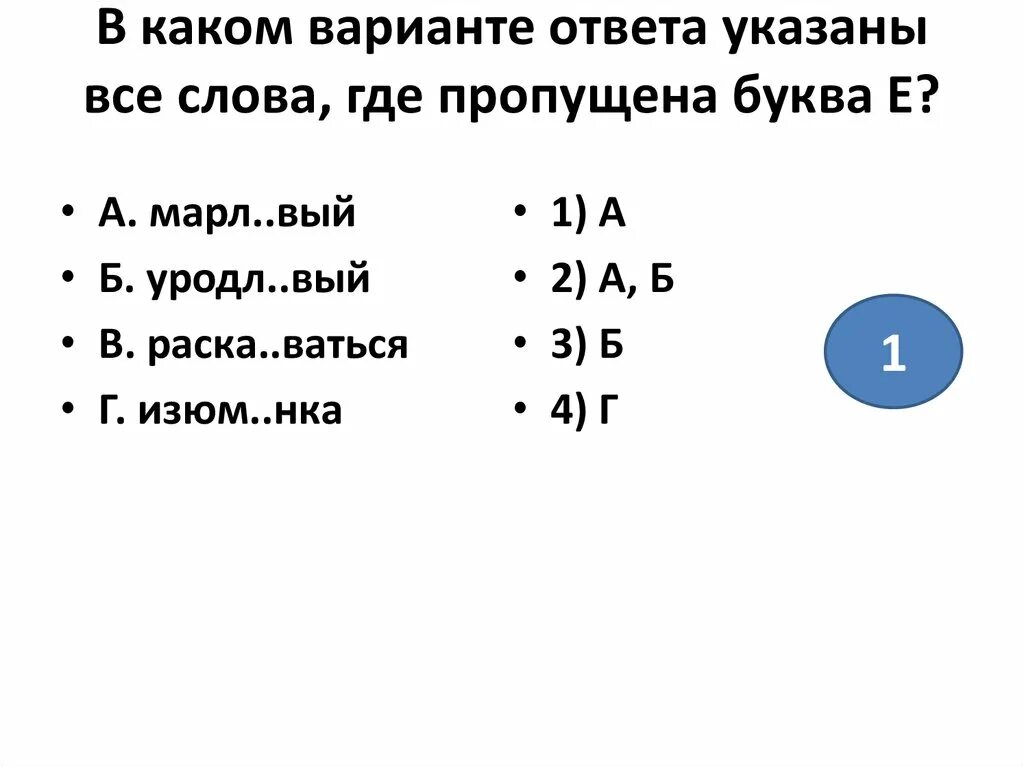 В каком варианте ответа указаны все слова, где пропущена буква Е?

• А. марл..вый
• Б. уродл..вый
• В. раска..ваться
• Г. изюм..нка

• 1) А
• 2) А, Б
• 3) Б
• 4) Г

1